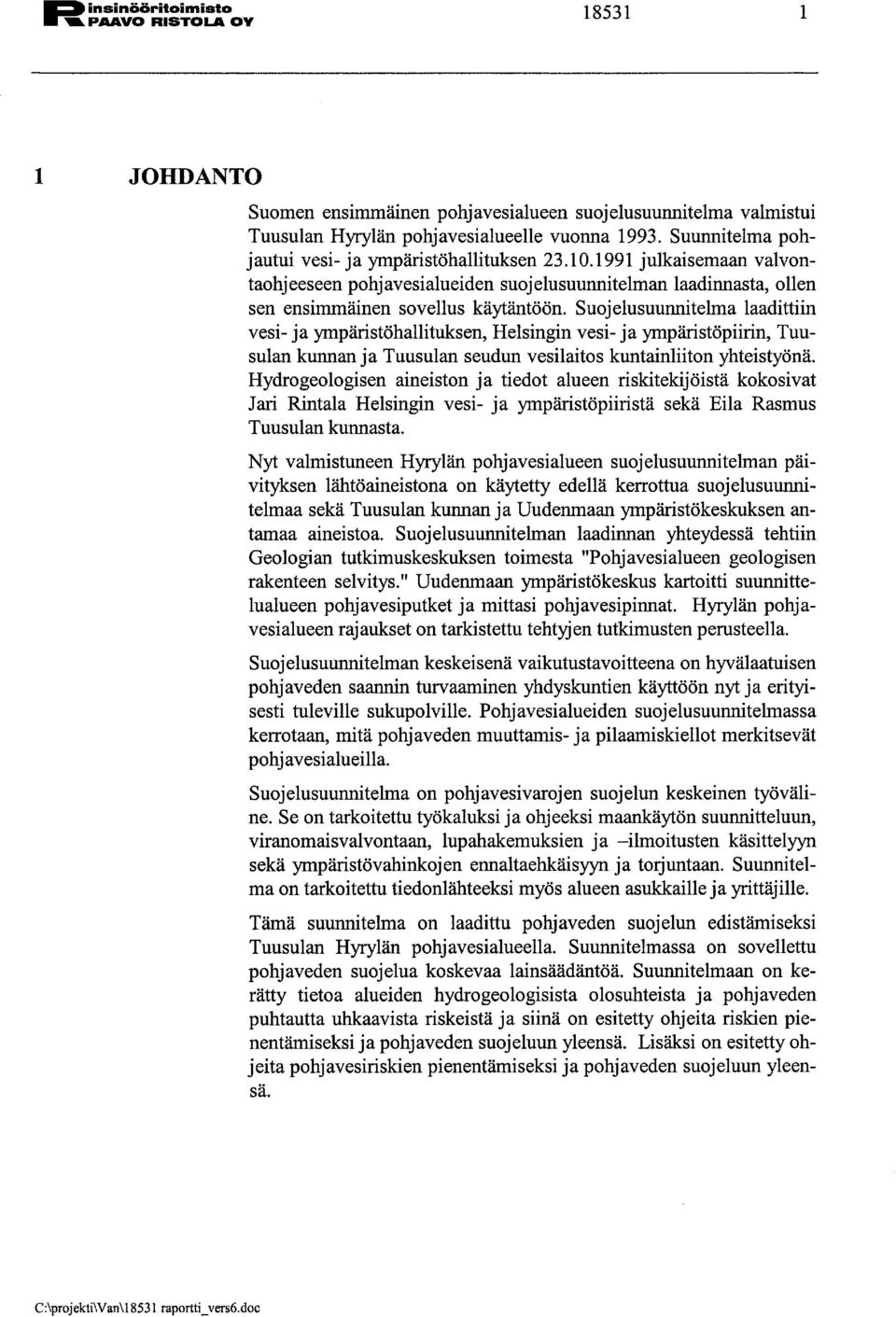 insinööritoimisto
PAAVO RISTOLA OY

18531 1

1 JOHDANTO

Suomen ensimmäinen pohjavesialueen suojelusuunnitelma valmistui Tuusulan Hyrylän pohjavesialueelle vuonna 1993. Suunnitelma pohjautui vesi- ja ympäristöhallituksen 23.10.1991 julkaisemaan valvontaohjeeseen pohjavesialueiden suojelusuunnitelman laadinnasta, ollen sen ensimmäinen sovellus käytäntöön. Suojelusuunnitelma laadittiin vesi- ja ympäristöhallituksen, Helsingin vesi- ja ympäristöpiirin, Tuusulan kunnan ja Tuusulan seudun vesilaitos kuntainliiton yhteistyönä. Hydrogeologisen aineiston ja tiedot alueen riskitekijöistä kokosivat Jari Rintala Helsingin vesi- ja ympäristöpiiristä sekä Eila Rasmus Tuusulan kunnasta.

Nyt valmistuneen Hyrylän pohjavesialueen suojelusuunnitelman päivityksen lähtöaineistona on käytetty edellä kerrottua suojelusuunnitelmaa sekä Tuusulan kunnan ja Uudenmaan ympäristökeskuksen antamaa aineistoa. Suojelusuunnitelman laadinnan yhteydessä tehtiin Geologian tutkimuskeskuksen toimesta "Pohjavesialueen geologisen rakenteen selvitys." Uudenmaan ympäristökeskus kartoitti suunnittelualueen pohjavesiputket ja mittasi pohjavesipinnat. Hyrylän pohjavesialueen rajaukset on tarkistettu tehtyjen tutkimusten perusteella.

Suojelusuunnitelman keskeisenä vaikutustavoitteena on hyvälaatuisen pohjaveden saannin turvaaminen yhdyskuntien käyttöön nyt ja erityisesti tuleville sukupolville. Pohjavesialueiden suojelusuunnitelmassa kerrotaan, mitä pohjaveden muuttamis- ja pilaamiskiellot merkitsevät pohjavesialueilla.

Suojelusuunnitelma on pohjavesivarojen suojelun keskeinen työväline. Se on tarkoitettu työkaluksi ja ohjeeksi maankäytön suunnitteluun, viranomaisvalvontaan, lupahakemuksien ja –ilmoitusten käsittelyyn sekä ympäristövahinkojen ennaltaehkäisyyn ja torjuntaan. Suunnitelma on tarkoitettu tiedonlähteeksi myös alueen asukkaille ja yrittäjille.

Tämä suunnitelma on laadittu pohjaveden suojelun edistämiseksi Tuusulan Hyrylän pohjavesialueella. Suunnitelmassa on sovellettu pohjaveden suojelua koskevaa lainsäädäntöä. Suunnitelmaan on kerätty tietoa alueiden hydrogeologisista olosuhteista ja pohjaveden puhtautta uhkaavista riskeistä ja siinä on esitetty ohjeita riskien pienentämiseksi ja pohjaveden suojeluun yleensä. Lisäksi on esitetty ohjeita pohjavesiriskien pienentämiseksi ja pohjaveden suojeluun yleensä.

C:\projekti\Van\18531 raportti_vers6.doc